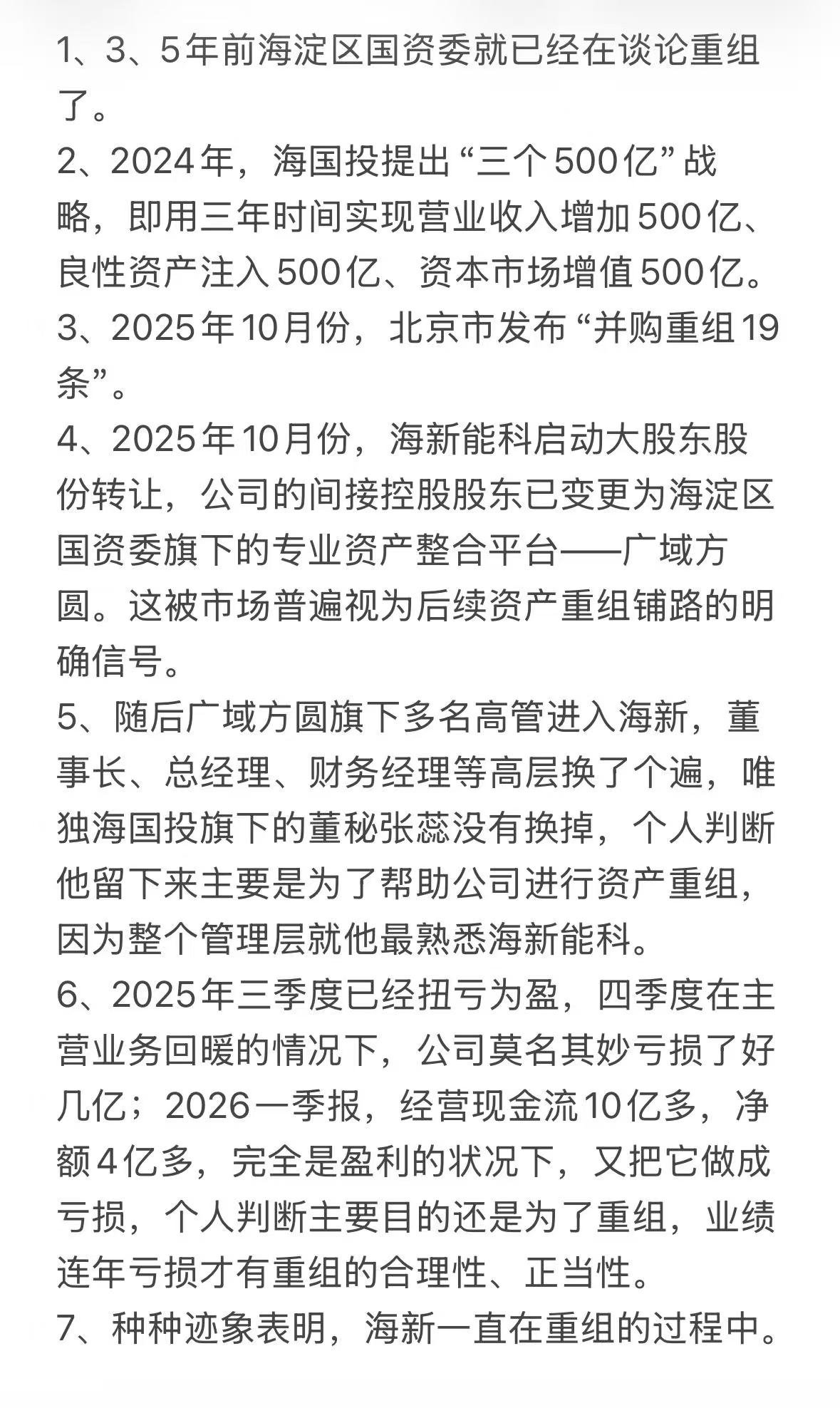 1、3、5年前海淀区国资委就已经在谈论重组了。
2、2024年，海国投提出“三个500亿”战略，即用三年时间实现营业收入增加500亿、良性资产注入500亿、资本市场增值500亿。
3、2025年10月份，北京市发布“并购重组19条”。
4、2025年10月份，海新能科启动大股东股份转让，公司的间接控股股东已变更为海淀区国资委旗下的专业资产整合平台——广域方圆。这被市场普遍视为后续资产重组铺路的明确信号。
5、随后广域方圆旗下多名高管进入海新，董事长、总经理、财务经理等高层换了个遍，唯独海国投旗下的董秘张蕊没有换掉，个人判断他留下来主要是为了帮助公司进行资产重组，因为整个管理层就他最熟悉海新能科。
6、2025年三季度已经扭亏为盈，四季度在主营业务回暖的情况下，公司莫名其妙亏损了好几亿；2026一季报，经营现金流10亿多，净额4亿多，完全是盈利的状况下，又把它做成亏损，个人判断主要目的还是为了重组，业绩连年亏损才有重组的合理性、正当性。
7、种种迹象表明，海新一直在重组的过程中。